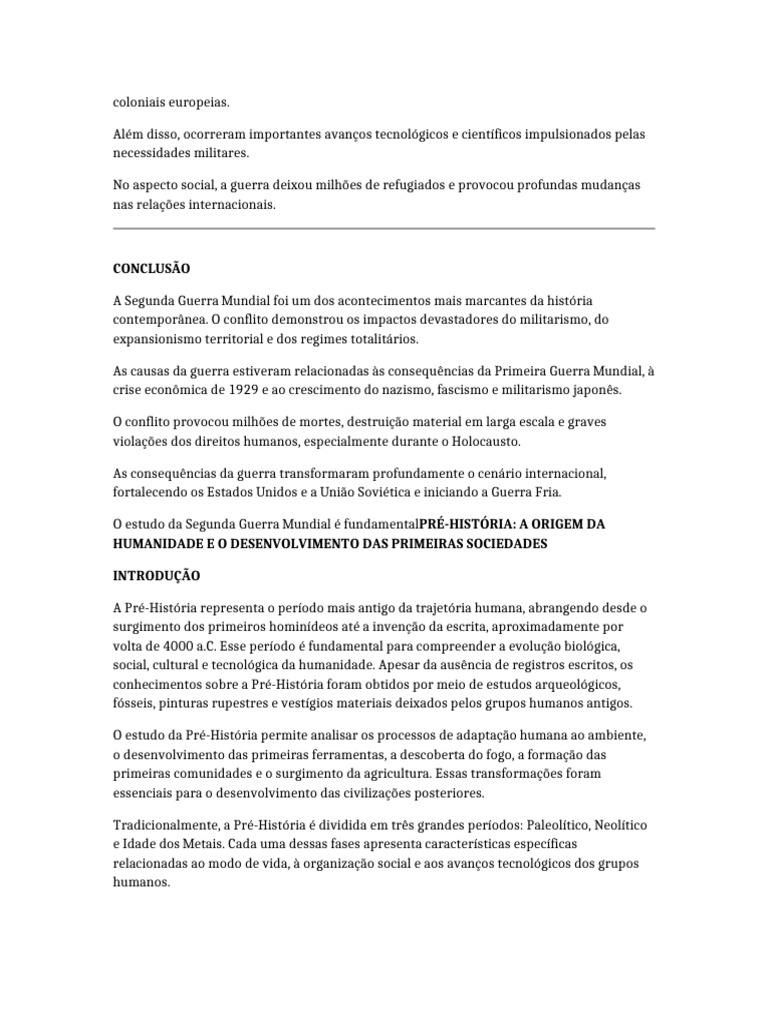 coloniais europeias.

Além disso, ocorreram importantes avanços tecnológicos e científicos impulsionados pelas necessidades militares.

No aspecto social, a guerra deixou milhões de refugiados e provocou profundas mudanças nas relações internacionais.

CONCLUSÃO

A Segunda Guerra Mundial foi um dos acontecimentos mais marcantes da história contemporânea. O conflito demonstrou os impactos devastadores do militarismo, do expansionismo territorial e dos regimes totalitários.

As causas da guerra estiveram relacionadas às consequências da Primeira Guerra Mundial, à crise econômica de 1929 e ao crescimento do nazismo, fascismo e militarismo japonês.

O conflito provocou milhões de mortes, destruição material em larga escala e graves violações dos direitos humanos, especialmente durante o Holocausto.

As consequências da guerra transformaram profundamente o cenário internacional, fortalecendo os Estados Unidos e a União Soviética e iniciando a Guerra Fria.

O estudo da Segunda Guerra Mundial é fundamentalPRÉ-HISTÓRIA: A ORIGEM DA HUMANIDADE E O DESENVOLVIMENTO DAS PRIMEIRAS SOCIEDADES

INTRODUÇÃO

A Pré-História representa o período mais antigo da trajetória humana, abrangendo desde o surgimento dos primeiros hominídeos até a invenção da escrita, aproximadamente por volta de 4000 a.C. Esse período é fundamental para compreender a evolução biológica, social, cultural e tecnológica da humanidade. Apesar da ausência de registros escritos, os conhecimentos sobre a Pré-História foram obtidos por meio de estudos arqueológicos, fósseis, pinturas rupestres e vestígios materiais deixados pelos grupos humanos antigos.

O estudo da Pré-História permite analisar os processos de adaptação humana ao ambiente, o desenvolvimento das primeiras ferramentas, a descoberta do fogo, a formação das primeiras comunidades e o surgimento da agricultura. Essas transformações foram essenciais para o desenvolvimento das civilizações posteriores.

Tradicionalmente, a Pré-História é dividida em três grandes períodos: Paleolítico, Neolítico e Idade dos Metais. Cada uma dessas fases apresenta características específicas relacionadas ao modo de vida, à organização social e aos avanços tecnológicos dos grupos humanos.